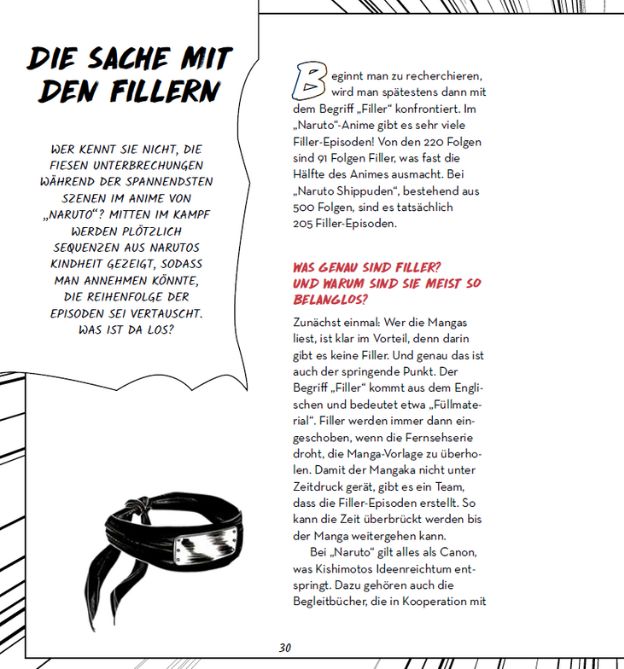 DIE SACHE MIT DEN FILLERN

WER KENNT SIE NICHT, DIE FIESEN UNTERBRECHUNGEN WÄHREND DER SPANNENDSTEN SZENEN IM ANIME VON „NARUTO“? MITTEN IM KAMPF WERDEN PLÖTZLICH SEQUENZEN AUS NARUTOS KINDHEIT GEZEIGT, SODASS MAN ANNEHMEN KÖNNTE, DIE REIHENFOLGE DER EPISODEN SEI VERTAUSCHT. WAS IST DA LOS?

Beginnt man zu recherchieren, wird man spätestens dann mit dem Begriff „Filler“ konfrontiert. Im „Naruto“-Anime gibt es sehr viele Filler-Episoden! Von den 220 Folgen sind 91 Folgen Filler, was fast die Hälfte des Animes ausmacht. Bei „Naruto Shippuden“, bestehend aus 500 Folgen, sind es tatsächlich 205 Filler-Episoden.

WAS GENAU SIND FILLER? UND WARUM SIND SIE MEIST SO BELANGLOS?

Zunächst einmal: Wer die Mangas liest, ist klar im Vorteil, denn darin gibt es keine Filler. Und genau das ist auch der springende Punkt. Der Begriff „Filler“ kommt aus dem Englischen und bedeutet etwa „Füllmaterial“. Filler werden immer dann eingeschoben, wenn die Fernsehserie droht, die Manga-Vorlage zu überholen. Damit der Mangaka nicht unter Zeitdruck gerät, gibt es ein Team, dass die Filler-Episoden erstellt. So kann die Zeit überbrückt werden bis der Manga weitergehen kann.

Bei „Naruto“ gilt alles als Canon, was Kishimotos Ideenreichtum entspringt. Dazu gehören auch die Begleitbücher, die in Kooperation mit

30